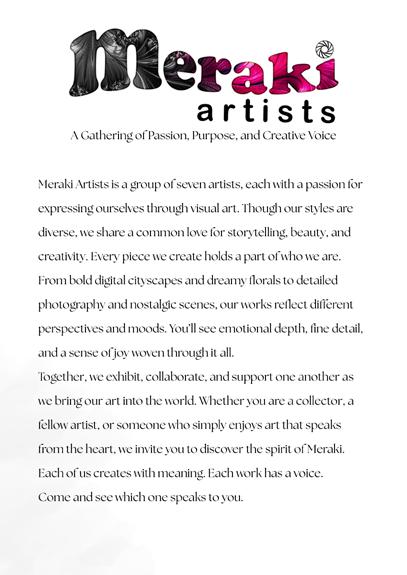 Meraki
artists
A Gathering of Passion, Purpose, and Creative Voice

Meraki Artists is a group of seven artists, each with a passion for expressing ourselves through visual art. Though our styles are diverse, we share a common love for storytelling, beauty, and creativity. Every piece we create holds a part of who we are. From bold digital cityscapes and dreamy florals to detailed photography and nostalgic scenes, our works reflect different perspectives and moods. You'll see emotional depth, fine detail, and a sense of joy woven through it all.
Together, we exhibit, collaborate, and support one another as we bring our art into the world. Whether you are a collector, a fellow artist, or someone who simply enjoys art that speaks from the heart, we invite you to discover the spirit of Meraki. Each of us creates with meaning. Each work has a voice. Come and see which one speaks to you.